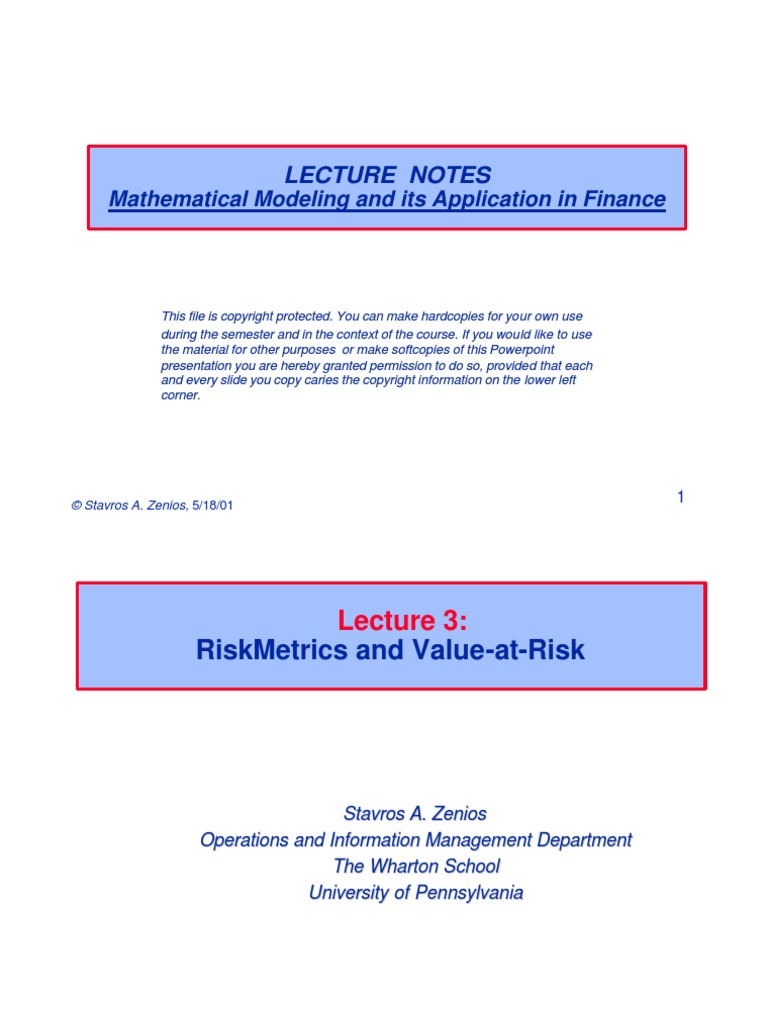 LECTURE NOTES
Mathematical Modeling and its Application in Finance

This file is copyright protected. You can make hardcopies for your own use during the semester and in the context of the course. If you would like to use the material for other purposes or make softcopies of this Powerpoint presentation you are hereby granted permission to do so, provided that each and every slide you copy caries the copyright information on the lower left corner.

© Stavros A. Zenios, 5/18/01

1

Lecture 3:
RiskMetrics and Value-at-Risk

Stavros A. Zenios
Operations and Information Management Department
The Wharton School
University of Pennsylvania